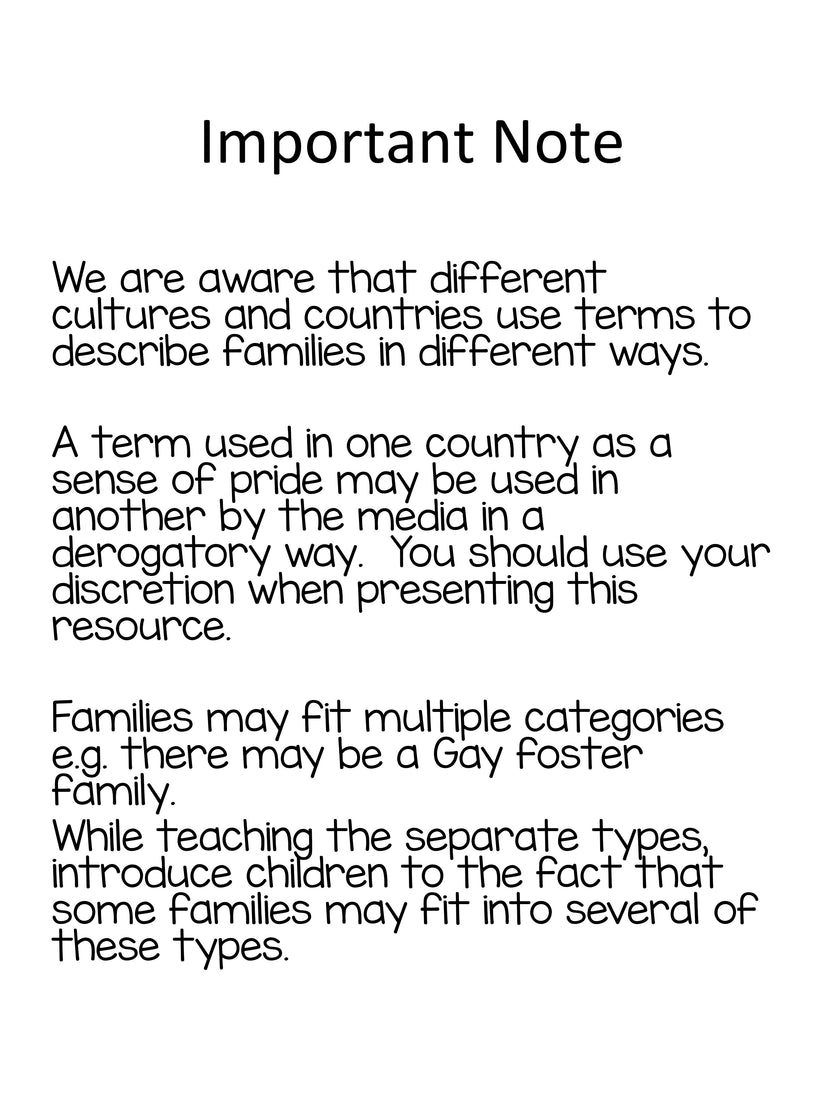 Important Note

We are aware that different cultures and countries use terms to describe families in different ways.

A term used in one country as a sense of pride may be used in another by the media in a derogatory way.  You should use your discretion when presenting this resource.

Families may fit multiple categories e.g. there may be a Gay foster family.
While teaching the separate types, introduce children to the fact that some families may fit into several of these types.